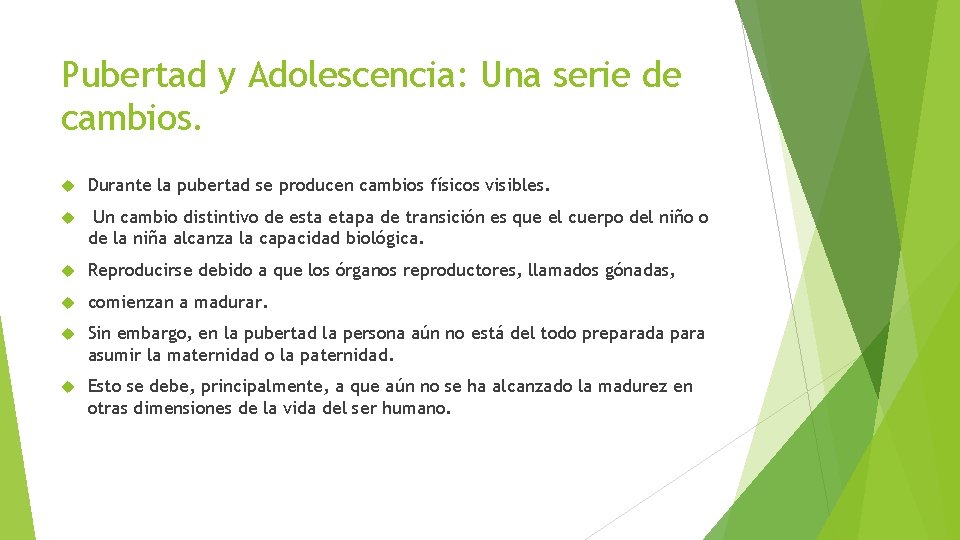 Pubertad y Adolescencia: Una serie de cambios.

Durante la pubertad se producen cambios físicos visibles.

Un cambio distintivo de esta etapa de transición es que el cuerpo del niño o de la niña alcanza la capacidad biológica.

Reproducirse debido a que los órganos reproductores, llamados gónadas,

comienzan a madurar.

Sin embargo, en la pubertad la persona aún no está del todo preparada para asumir la maternidad o la paternidad.

Esto se debe, principalmente, a que aún no se ha alcanzado la madurez en otras dimensiones de la vida del ser humano.